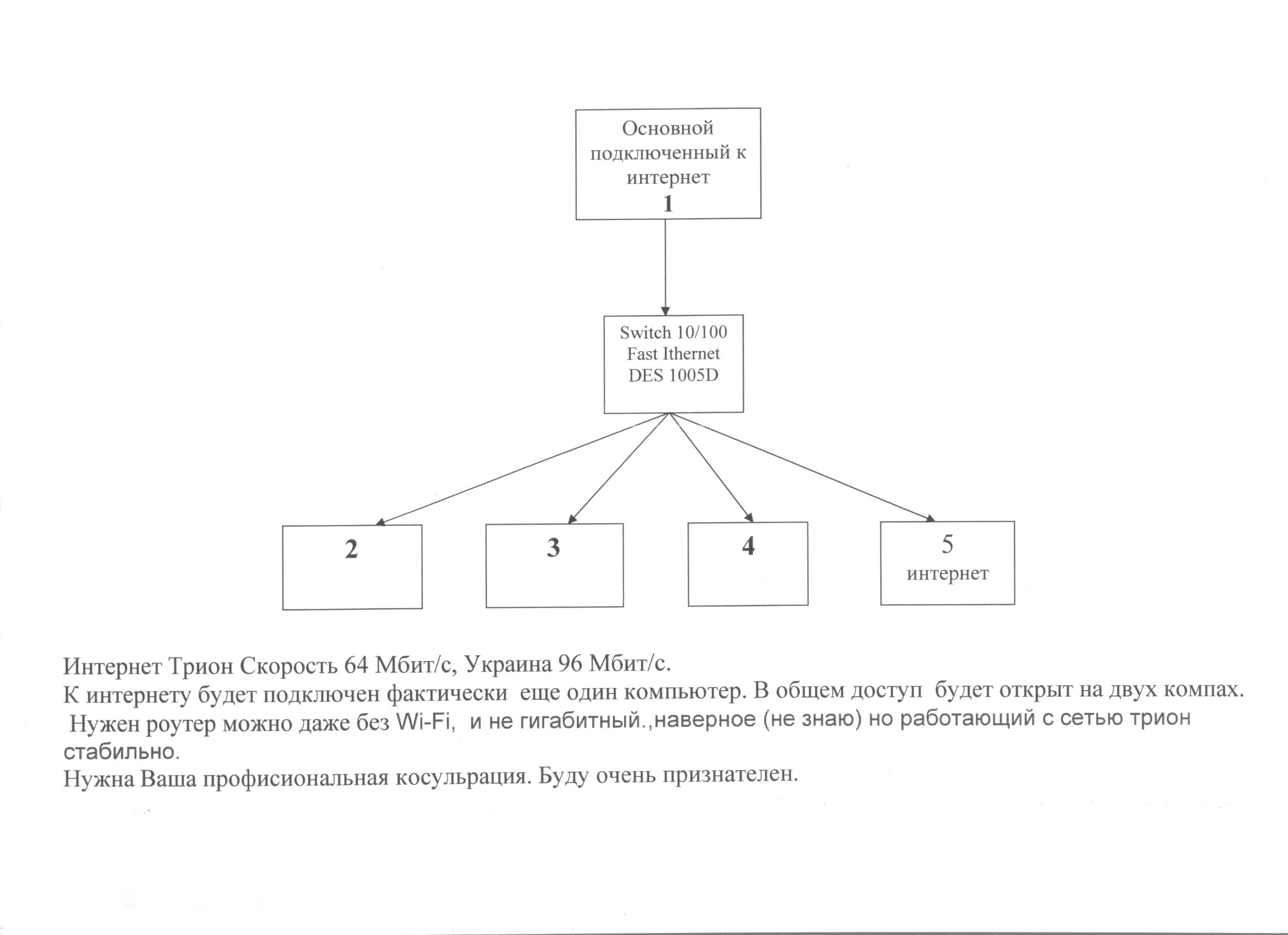 Основной подключенный к интернет
1

Switch 10/100
Fast Ithernet
DES 1005D

2

3

4

5
интернет

Интернет Трион Скорость 64 Мбит/с, Украина 96 Мбит/с.
К интернету будет подключен фактически еще один компьютер. В общем доступ будет открыт на двух компах.
Нужен роутер можно даже без Wi-Fi, и не гигабитный.,наверное (не знаю) но работающий с сетью трион стабильно.
Нужна Ваша профисиональная косульрация. Буду очень признателен.